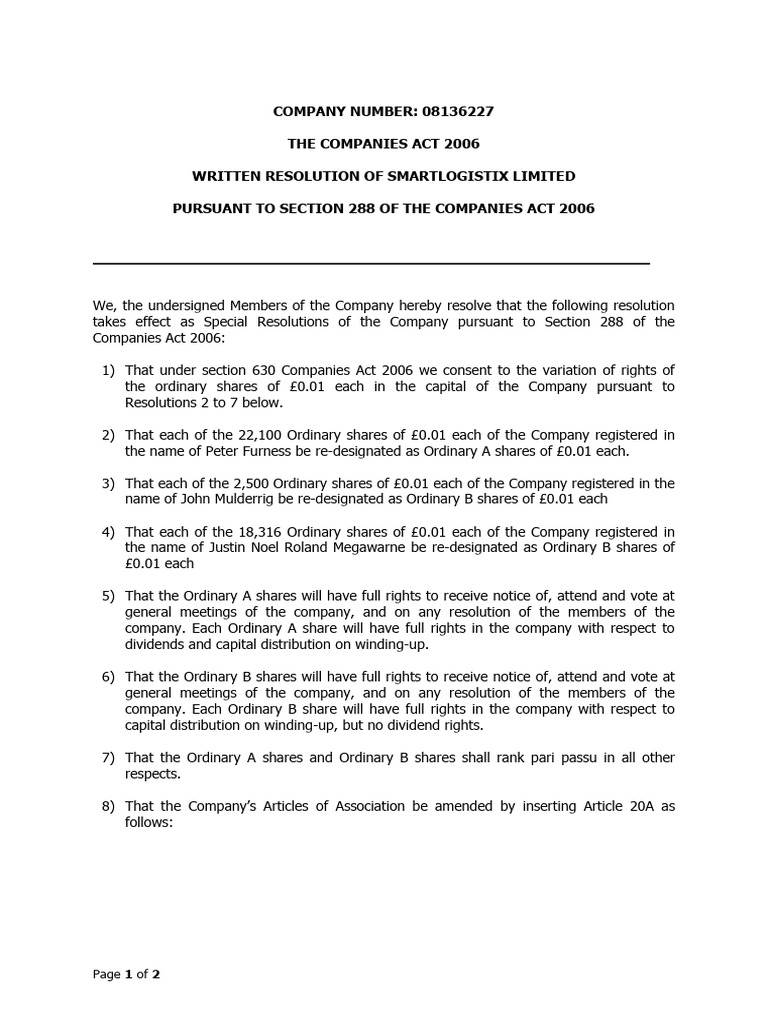 COMPANY NUMBER: 08136227

THE COMPANIES ACT 2006

WRITTEN RESOLUTION OF SMARTLOGISTIX LIMITED

PURSUANT TO SECTION 288 OF THE COMPANIES ACT 2006

We, the undersigned Members of the Company hereby resolve that the following resolution takes effect as Special Resolutions of the Company pursuant to Section 288 of the Companies Act 2006:

1) That under section 630 Companies Act 2006 we consent to the variation of rights of the ordinary shares of £0.01 each in the capital of the Company pursuant to Resolutions 2 to 7 below.

2) That each of the 22,100 Ordinary shares of £0.01 each of the Company registered in the name of Peter Furness be re-designated as Ordinary A shares of £0.01 each.

3) That each of the 2,500 Ordinary shares of £0.01 each of the Company registered in the name of John Mulderrig be re-designated as Ordinary B shares of £0.01 each

4) That each of the 18,316 Ordinary shares of £0.01 each of the Company registered in the name of Justin Noel Roland Megawarne be re-designated as Ordinary B shares of £0.01 each

5) That the Ordinary A shares will have full rights to receive notice of, attend and vote at general meetings of the company, and on any resolution of the members of the company. Each Ordinary A share will have full rights in the company with respect to dividends and capital distribution on winding-up.

6) That the Ordinary B shares will have full rights to receive notice of, attend and vote at general meetings of the company, and on any resolution of the members of the company. Each Ordinary B share will have full rights in the company with respect to capital distribution on winding-up, but no dividend rights.

7) That the Ordinary A shares and Ordinary B shares shall rank pari passu in all other respects.

8) That the Company's Articles of Association be amended by inserting Article 20A as follows:

Page 1 of 2